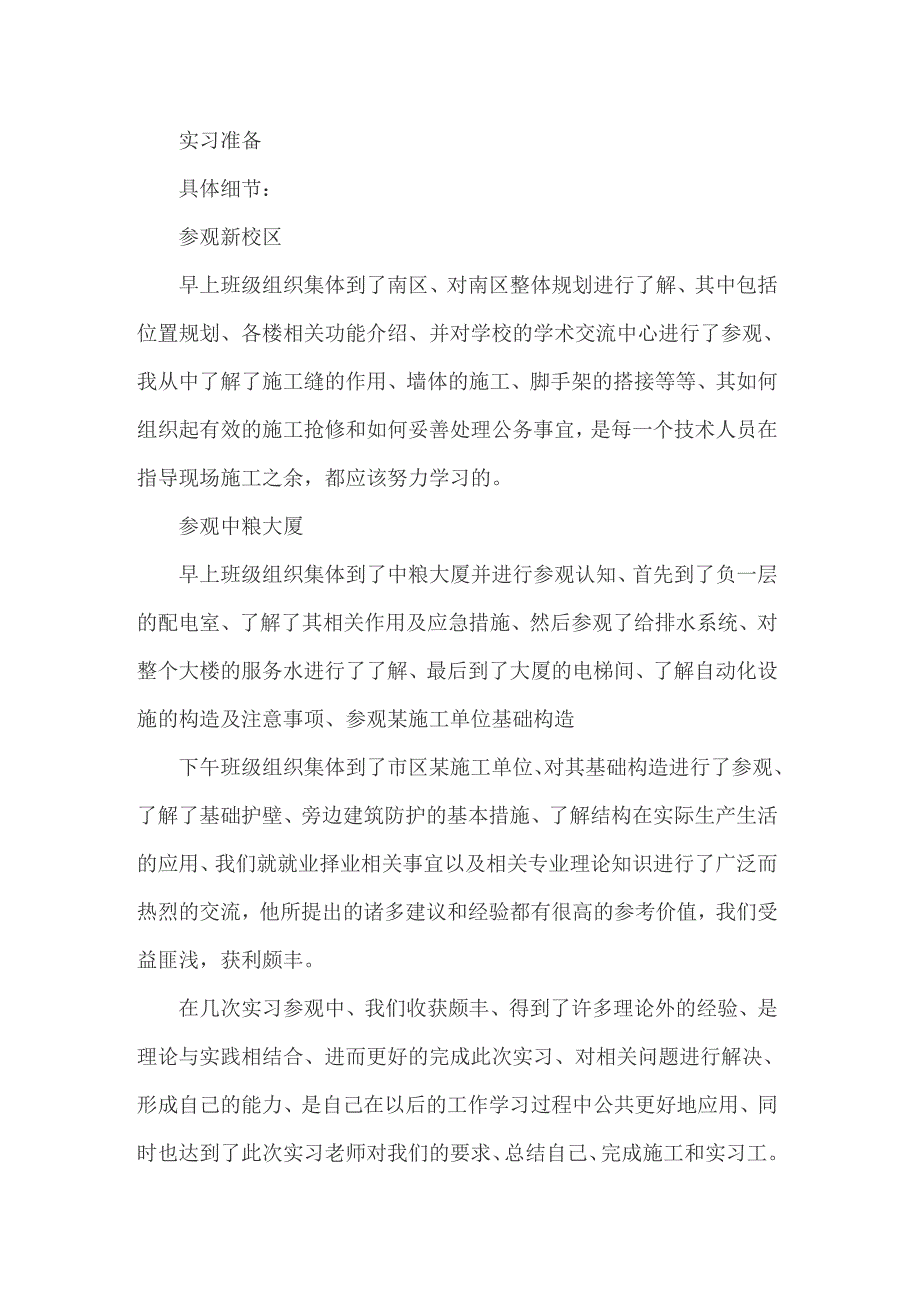 实习准备

具体细节：

参观新校区

早上班级组织集体到了南区、对南区整体规划进行了解、其中包括位置规划、各楼相关功能介绍、并对学校的学术交流中心进行了参观、我从中了解了施工缝的作用、墙体的施工、脚手架的搭接等等、其如何组织起有效的施工抢修和如何妥善处理公务事宜，是每一个技术人员在指导现场施工之余，都应该努力学习的。

参观中粮大厦

早上班级组织集体到了中粮大厦并进行参观认知、首先到了负一层的配电室、了解了其相关作用及应急措施、然后参观了给排水系统、对整个大楼的服务水进行了了解、最后到了大厦的电梯间、了解自动化设施的构造及注意事项、参观某施工单位基础构造

下午班级组织集体到了市区某施工单位、对其基础构造进行了参观、了解了基础护壁、旁边建筑防护的基本措施、了解结构在实际生产生活的应用、我们就就业择业相关事宜以及相关专业理论知识进行了广泛而热烈的交流，他所提出的诸多建议和经验都有很高的参考价值，我们受益匪浅，获利颇丰。

在几次实习参观中、我们收获颇丰、得到了许多理论外的经验、是理论与实践相结合、进而更好的完成此次实习、对相关问题进行解决、形成自己的能力、是自己在以后的工作学习过程中公共更好地应用、同时也达到了此次实习老师对我们的要求、总结自己、完成施工和实习工。